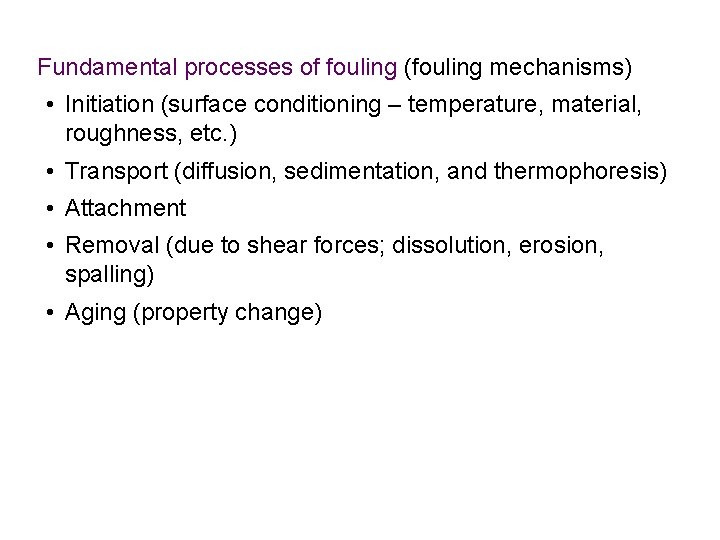 Fundamental processes of fouling (fouling mechanisms)

• Initiation (surface conditioning – temperature, material, roughness, etc.)
• Transport (diffusion, sedimentation, and thermophoresis)
• Attachment
• Removal (due to shear forces; dissolution, erosion, spalling)
• Aging (property change)